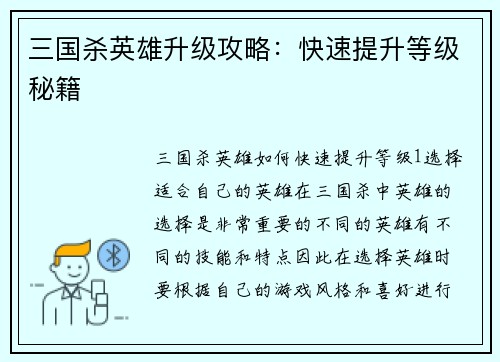 三国杀英雄升级攻略：快速提升等级秘籍

三国杀英雄如何快速提升等级1选择适合自己的英雄在三国杀中英雄的选择是非常重要的不同的英雄有不同的技能和特点因此在选择英雄时要根据自己的游戏风格和喜好进行